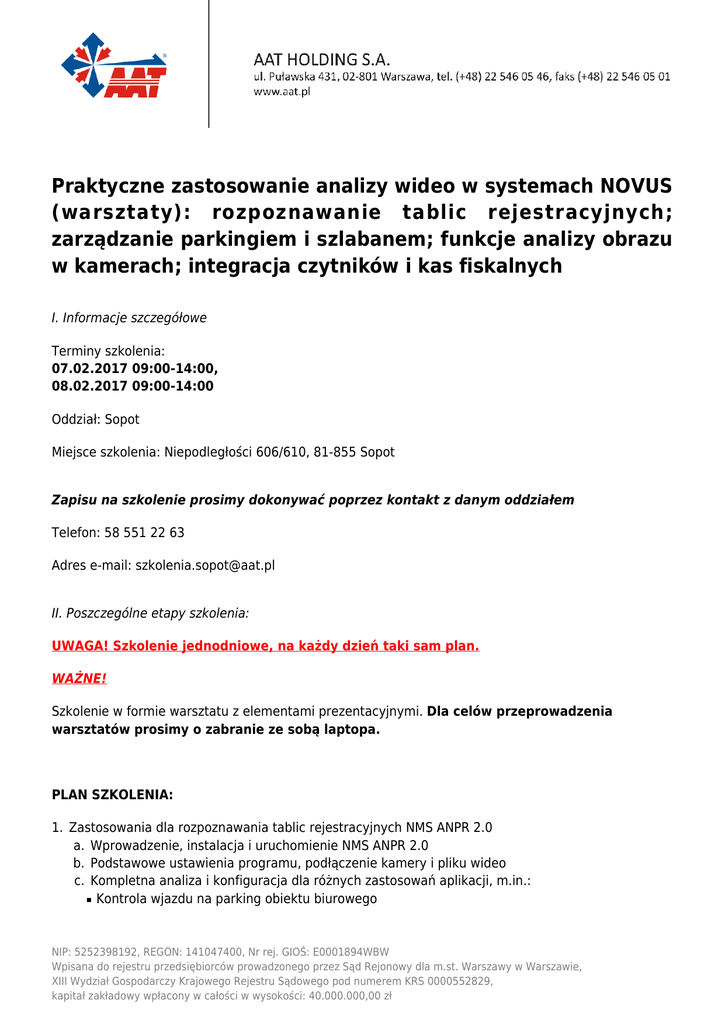 AAT

AAT HOLDING S.A.
ul. Puławska 431, 02-801 Warszawa, tel. (+48) 22 546 05 46, faks (+48) 22 546 05 01
www.aat.pl

Praktyczne zastosowanie analizy wideo w systemach NOVUS (warsztaty): rozpoznawanie tablic rejestracyjnych; zarządzanie parkingiem i szlabanem; funkcje analizy obrazu w kamerach; integracja czytników i kas fiskalnych

I. Informacje szczegółowe

Terminy szkolenia:
07.02.2017 09:00-14:00,
08.02.2017 09:00-14:00

Oddział: Sopot

Miejsce szkolenia: Niepodległości 606/610, 81-855 Sopot

Zapisu na szkolenie prosimy dokonywać poprzez kontakt z danym oddziałem

Telefon: 58 551 22 63

Adres e-mail: szkolenia.sopot@aat.pl

II. Poszczególne etapy szkolenia:

UWAGA! Szkolenie jednodniowe, na każdy dzień taki sam plan.

WAŻNE!

Szkolenie w formie warsztatu z elementami prezentacyjnymi. Dla celów przeprowadzenia warsztatów prosimy o zabranie ze sobą laptopa.

PLAN SZKOLENIA:

1. Zastosowania dla rozpoznawania tablic rejestracyjnych NMS ANPR 2.0
a. Wprowadzenie, instalacja i uruchomienie NMS ANPR 2.0
b. Podstawowe ustawienia programu, podłączenie kamery i pliku wideo
c. Kompletna analiza i konfiguracja dla różnych zastosowań aplikacji, m.in.:
▪ Kontrola wjazdu na parking obiektu biurowego

NIP: 5252398192, REGON: 141047400, Nr rej. GIOŚ: E0001894WBW
Wpisana do rejestru przedsiębiorców prowadzonego przez Sąd Rejonowy dla m.st. Warszawy w Warszawie, XIII Wydział Gospodarczy Krajowego Rejestru Sądowego pod numerem KRS 0000552829, kapitał zakładowy wpłacony w całości w wysokości: 40.000.000,00 zł